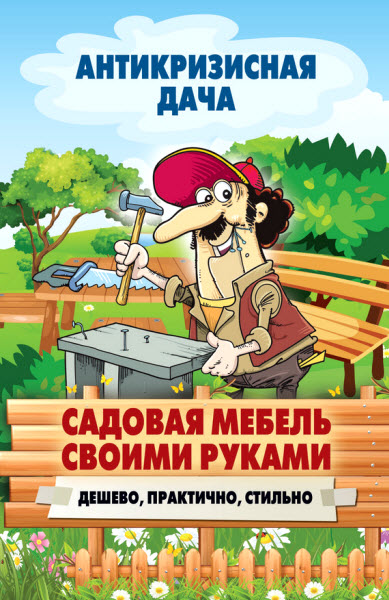 АНТИКРИЗИСНАЯ ДАЧА

САДОВАЯ МЕБЕЛЬ СВОИМИ РУКАМИ

ДЕШЕВО, ПРАКТИЧНО, СТИЛЬНО